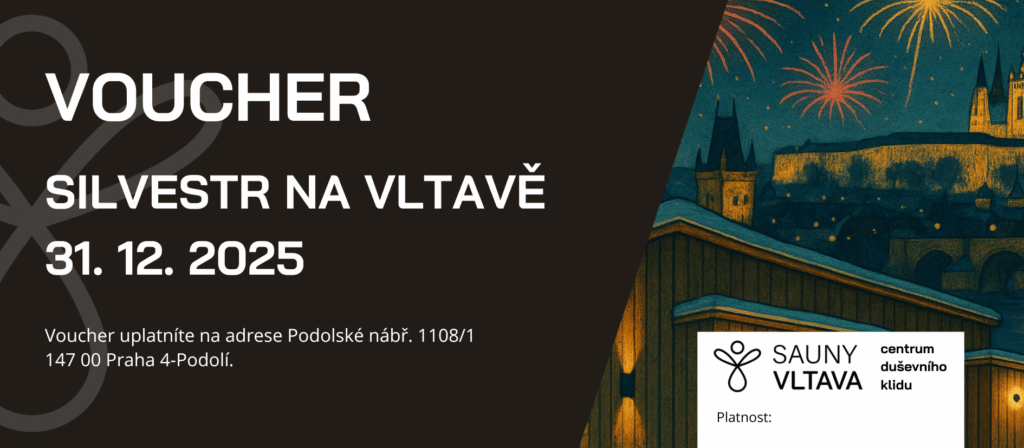 VOUCHER

SILVESTR NA VLTAVĚ

31. 12. 2025

Voucher uplatníte na adrese Podolské nábř. 1108/1
147 00 Praha 4-Podolí.

SAUNY VLTAVA

centrum duševního klidu

Platnost: